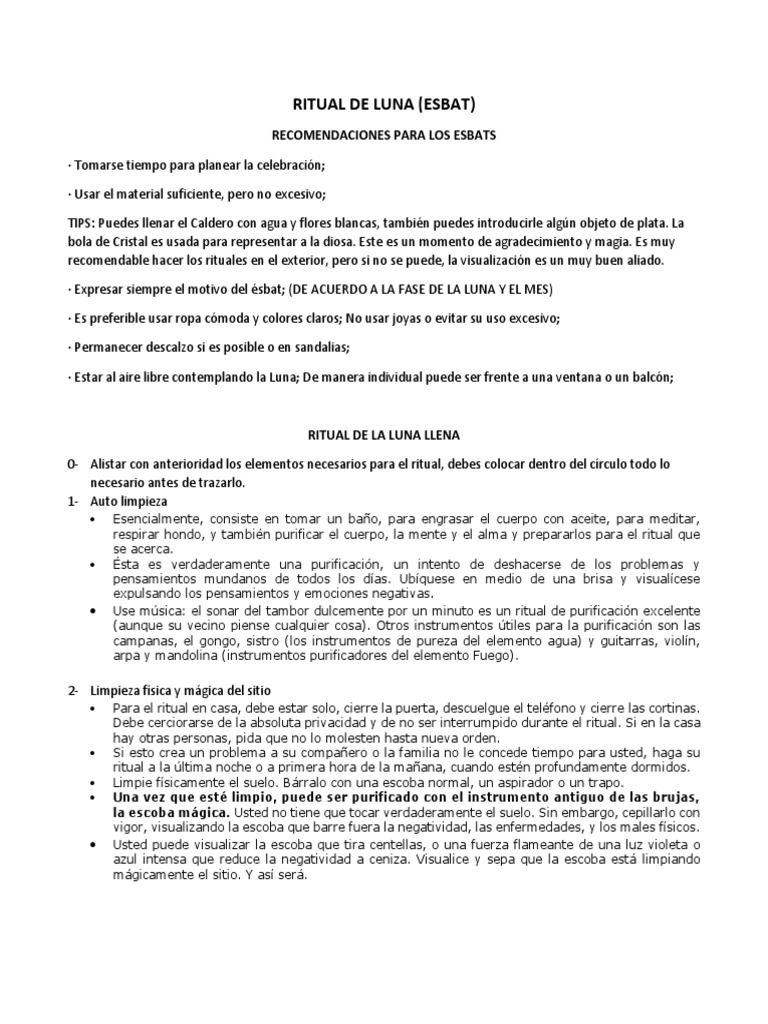 RITUAL DE LUNA (ESBAT)

RECOMENDACIONES PARA LOS ESBATS

· Tomarse tiempo para planear la celebración;

· Usar el material suficiente, pero no excesivo;

TIPS: Puedes llenar el Caldero con agua y flores blancas, también puedes introducirle algún objeto de plata. La bola de Cristal es usada para representar a la diosa. Este es un momento de agradecimiento y magia. Es muy recomendable hacer los rituales en el exterior, pero si no se puede, la visualización es un muy buen aliado.

· Expresar siempre el motivo del ésbat; (DE ACUERDO A LA FASE DE LA LUNA Y EL MES)

· Es preferible usar ropa cómoda y colores claros; No usar joyas o evitar su uso excesivo;

· Permanecer descalzo si es posible o en sandalias;

· Estar al aire libre contemplando la Luna; De manera individual puede ser frente a una ventana o un balcón;

RITUAL DE LA LUNA LLENA

0- Alistar con anterioridad los elementos necesarios para el ritual, debes colocar dentro del círculo todo lo necesario antes de trazarlo.

1- Auto limpieza

• Esencialmente, consiste en tomar un baño, para engrasar el cuerpo con aceite, para meditar, respirar hondo, y también purificar el cuerpo, la mente y el alma y prepararlos para el ritual que se acerca.

• Ésta es verdaderamente una purificación, un intento de deshacerse de los problemas y pensamientos mundanos de todos los días. Ubíquese en medio de una brisa y visualícese expulsando los pensamientos y emociones negativas.

• Use música: el sonar del tambor dulcemente por un minuto es un ritual de purificación excelente (aunque su vecino piense cualquier cosa). Otros instrumentos útiles para la purificación son las campanas, el gongo, sistro (los instrumentos de pureza del elemento agua) y guitarras, violín, arpa y mandolina (instrumentos purificadores del elemento Fuego).

2- Limpieza física y mágica del sitio

• Para el ritual en casa, debe estar solo, cierre la puerta, descuelgue el teléfono y cierre las cortinas. Debe cerciorarse de la absoluta privacidad y de no ser interrumpido durante el ritual. Si en la casa hay otras personas, pida que no lo molesten hasta nueva orden.

• Si esto crea un problema a su compañero o la familia no le concede tiempo para usted, haga su ritual a la última noche o a primera hora de la mañana, cuando estén profundamente dormidos.

• Limpie físicamente el suelo. Bárralo con una escoba normal, un aspirador o un trapo.

• Una vez que esté limpio, puede ser purificado con el instrumento antiguo de las brujas, la escoba mágica. Usted no tiene que tocar verdaderamente el suelo. Sin embargo, cepillarlo con vigor, visualizando la escoba que barre fuera la negatividad, las enfermedades, y los males físicos.

• Usted puede visualizar la escoba que tira centellas, o una fuerza flameante de una luz violeta o azul intensa que reduce la negatividad a ceniza. Visualice y sepa que la escoba está limpiando mágicamente el sitio. Y así será.